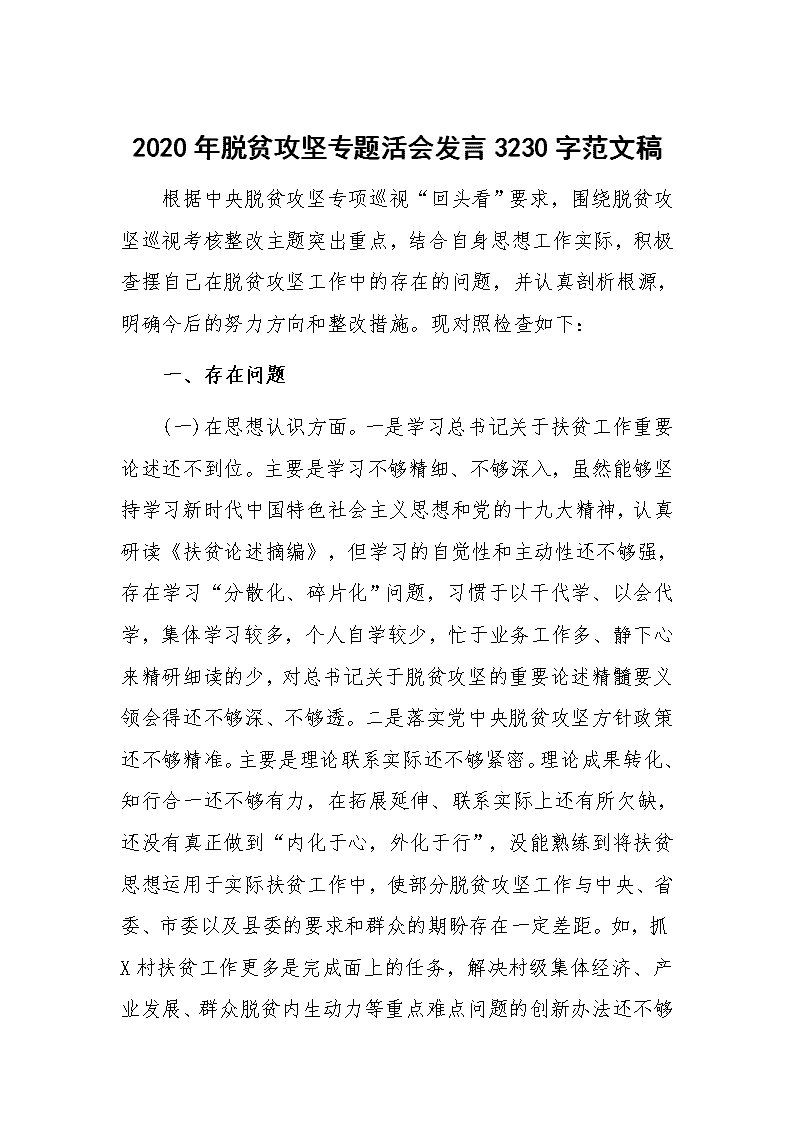 2020年脱贫攻坚专题活会发言3230字范文稿

根据中央脱贫攻坚专项巡视“回头看”要求，围绕脱贫攻坚巡视考核整改主题突出重点，结合自身思想工作实际，积极查摆自己在脱贫攻坚工作中的存在的问题，并认真剖析根源，明确今后的努力方向和整改措施。现对照检查如下：

一、存在问题

(一)在思想认识方面。一是学习总书记关于扶贫工作重要论述还不到位。主要是学习不够精细、不够深入，虽然能够坚持学习新时代中国特色社会主义思想和党的十九大精神，认真研读《扶贫论述摘编》，但学习的自觉性和主动性还不够强，存在学习“分散化、碎片化”问题，习惯于以干代学、以会代学，集体学习较多，个人自学较少，忙于业务工作多、静下心来精研细读的少，对总书记关于脱贫攻坚的重要论述精髓要义领会得还不够深、不够透。二是落实党中央脱贫攻坚方针政策还不够精准。主要是理论联系实际还不够紧密。理论成果转化、知行合一还不够有力，在拓展延伸、联系实际上还有所欠缺，还没有真正做到“内化于心，外化于行”，没能熟练到将扶贫思想运用于实际扶贫工作中，使部分脱贫攻坚工作与中央、省委、市委以及县委的要求和群众的期盼存在一定差距。如，抓X村扶贫工作更多是完成面上的任务，解决村级集体经济、产业发展、群众脱贫内生动力等重点难点问题的创新办法还不够